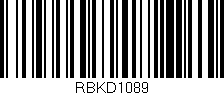 RBKD1089